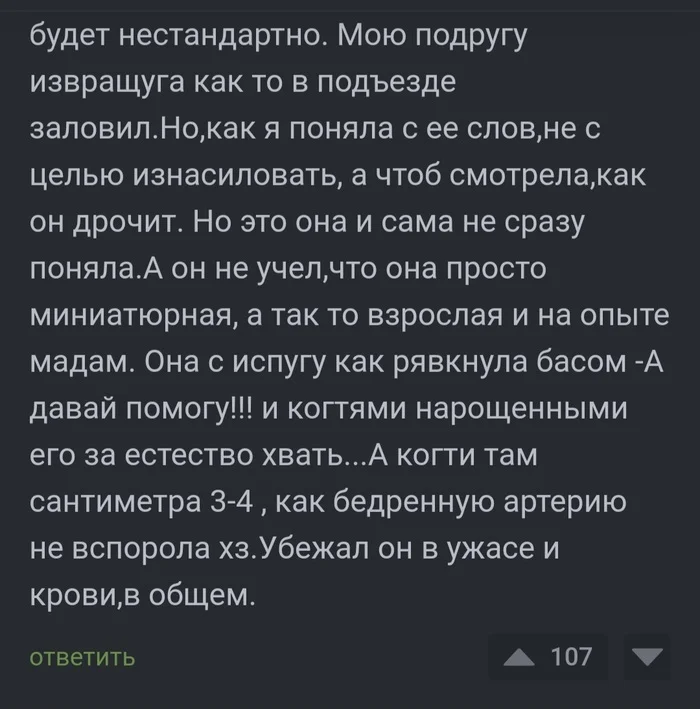 будет нестандартно. Мою подругу извращуга как то в подъезде заловил.Но,как я поняла с ее слов,не с целью изнасиловать, а чтоб смотрела,как он дрочит. Но это она и сама не сразу поняла.А он не учел,что она просто миниатюрная, а так то взрослая и на опыте мадам. Она с испугу как рявкнула басом -А давай помогу!!! и когтями нарощенными его за естество хвать...А когти там сантиметра 3-4 , как бедренную артерию не вспорола хз.Убежал он в ужасе и крови,в общем.

ответить

107